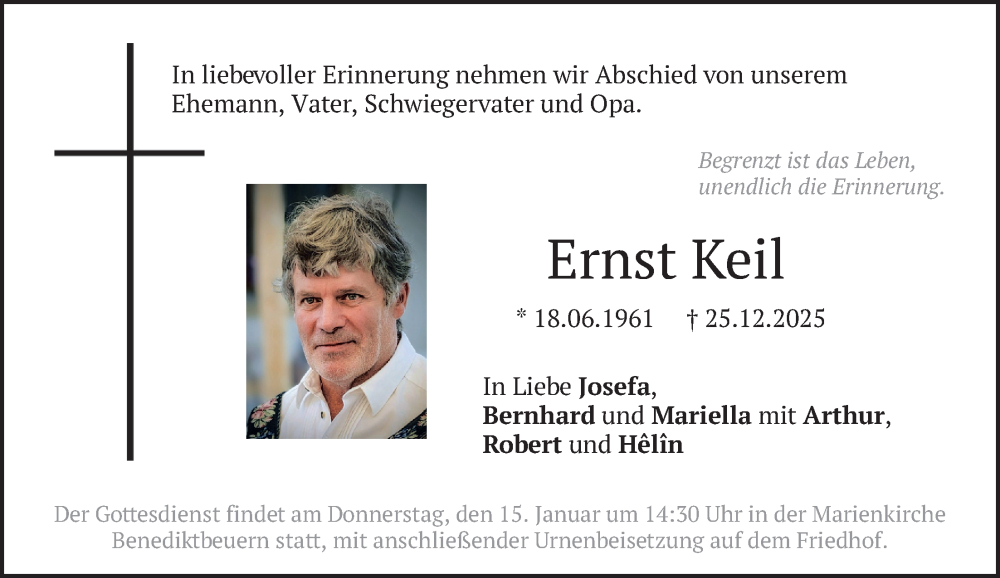 In liebevoller Erinnerung nehmen wir Abschied von unserem Ehemann, Vater, Schwiegervater und Opa.

Begrenzt ist das Leben,
unendlich die Erinnerung.

Ernst Keil

* 18.06.1961 † 25.12.2025

In Liebe Josefa,
Bernhard und Mariella mit Arthur,
Robert und Hêlîn

Der Gottesdienst findet am Donnerstag, den 15. Januar um 14:30 Uhr in der Marienkirche Benediktbeuern statt, mit anschließender Urnenbeisetzung auf dem Friedhof.